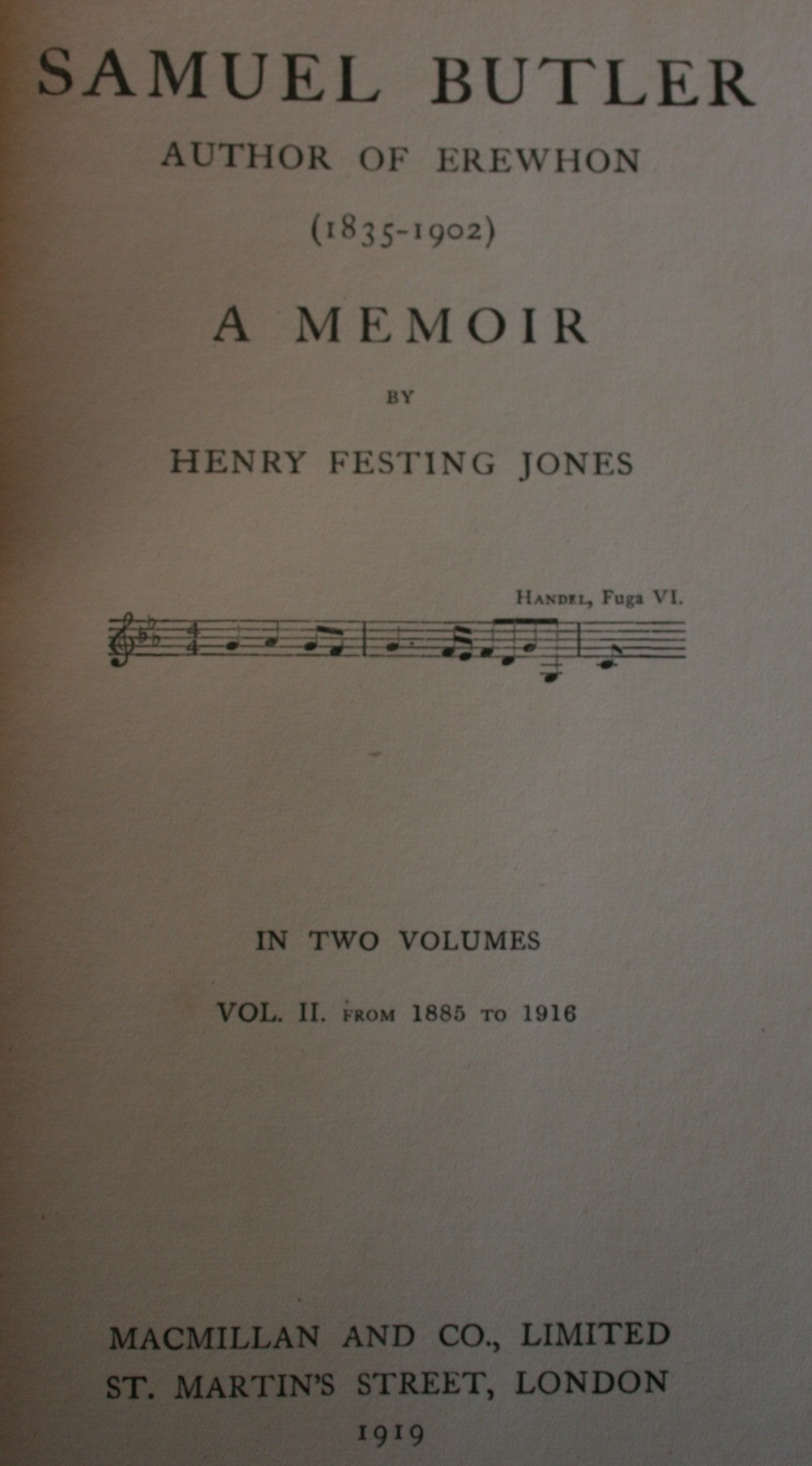 SAMUEL BUTLER
AUTHOR OF EREWHON
(1835-1902)

A MEMOIR

BY

HENRY FESTING JONES

HANDEL, Fuga VI.

IN TWO VOLUMES

VOL. II. FROM 1885 TO 1916

MACMILLAN AND CO., LIMITED
ST. MARTIN'S STREET, LONDON
1919